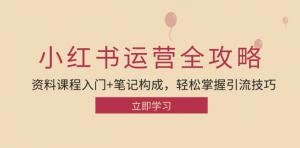 小红书运营全攻略

资料课程入门+笔记构成，轻松掌握引流技巧

立即学习